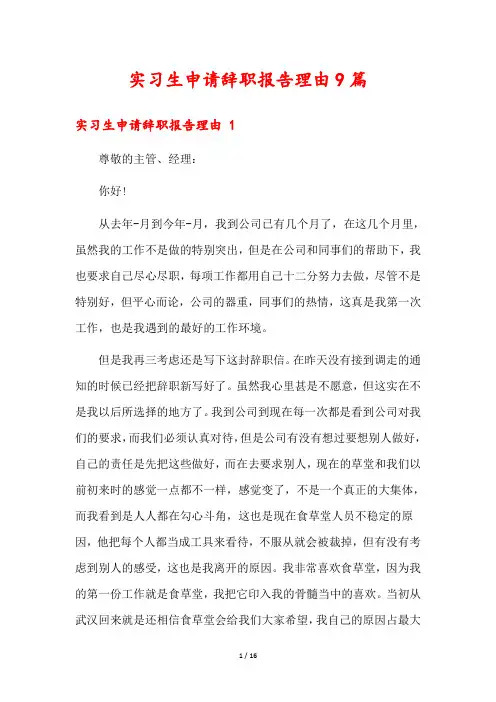 实习生申请辞职报告理由9篇

实习生申请辞职报告理由 1

尊敬的主管、经理：

你好!

从去年-月到今年-月，我到公司已有几个月了，在这几个月里，虽然我的工作不是做的特别突出，但是在公司和同事们的帮助下，我也要求自己尽心尽职，每项工作都用自己十二分努力去做，尽管不是特别好，但平心而论，公司的器重，同事们的热情，这真是我第一次工作，也是我遇到的最好的工作环境。

但是我再三考虑还是写下这封辞职信。在昨天没有接到调走的通知的时候已经把辞职新写好了。虽然我心里甚是不愿意，但这实在不是我以后所选择的地方了。我到公司到现在每一次都是看到公司对我们的要求，而我们必须认真对待，但是公司有没有想过要想别人做好，自己的责任是先把这些做好，而在去要求别人，现在的草堂和我们以前初来时的感觉一点都不一样，感觉变了，不是一个真正的大集体，而我看到是人人都在勾心斗角，这也是现在食草堂人员不稳定的原因，他把每个人都当成工具来看待，不服从就会被裁掉，但有没有考虑到别人的感受，这也是我离开的原因。我非常喜欢食草堂，因为我的第一份工作就是食草堂，我把它印入我的骨髓当中的喜欢。当初从武汉回来就是还相信食草堂会给我们大家希望，我自己的原因占最大

1 / 16